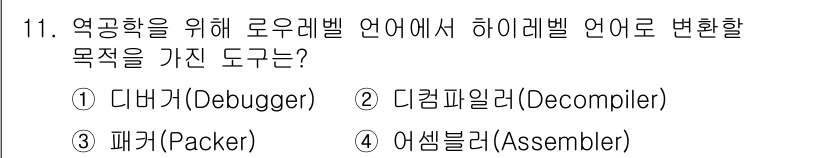 11. 역공학을 위해 로우레벨 언어에서 하이레벨 언어로 변환할 목적을 가진 도구는?

① 디버거(Debugger) ② 디컴파일러(Decompiler)

③ 패커(Packer) ④ 어셈블러(Assembler)